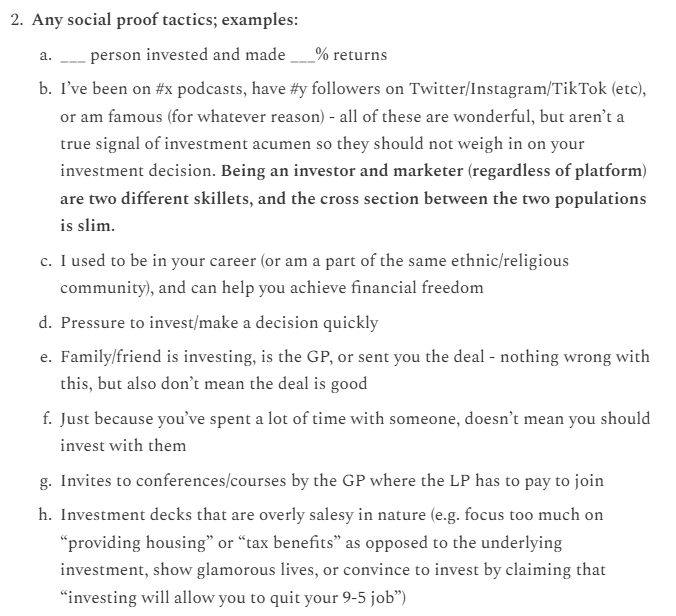 2. Any social proof tactics; examples:

a. ___ person invested and made ___% returns

b. I've been on #x podcasts, have #y followers on Twitter/Instagram/TikTok (etc), or am famous (for whatever reason) - all of these are wonderful, but aren't a true signal of investment acumen so they should not weigh in on your investment decision. Being an investor and marketer (regardless of platform) are two different skillets, and the cross section between the two populations is slim.

c. I used to be in your career (or am a part of the same ethnic/religious community), and can help you achieve financial freedom

d. Pressure to invest/make a decision quickly

e. Family/friend is investing, is the GP, or sent you the deal - nothing wrong with this, but also don't mean the deal is good

f. Just because you've spent a lot of time with someone, doesn't mean you should invest with them

g. Invites to conferences/courses by the GP where the LP has to pay to join

h. Investment decks that are overly salesy in nature (e.g. focus too much on "providing housing" or "tax benefits" as opposed to the underlying investment, show glamorous lives, or convince to invest by claiming that "investing will allow you to quit your 9-5 job")